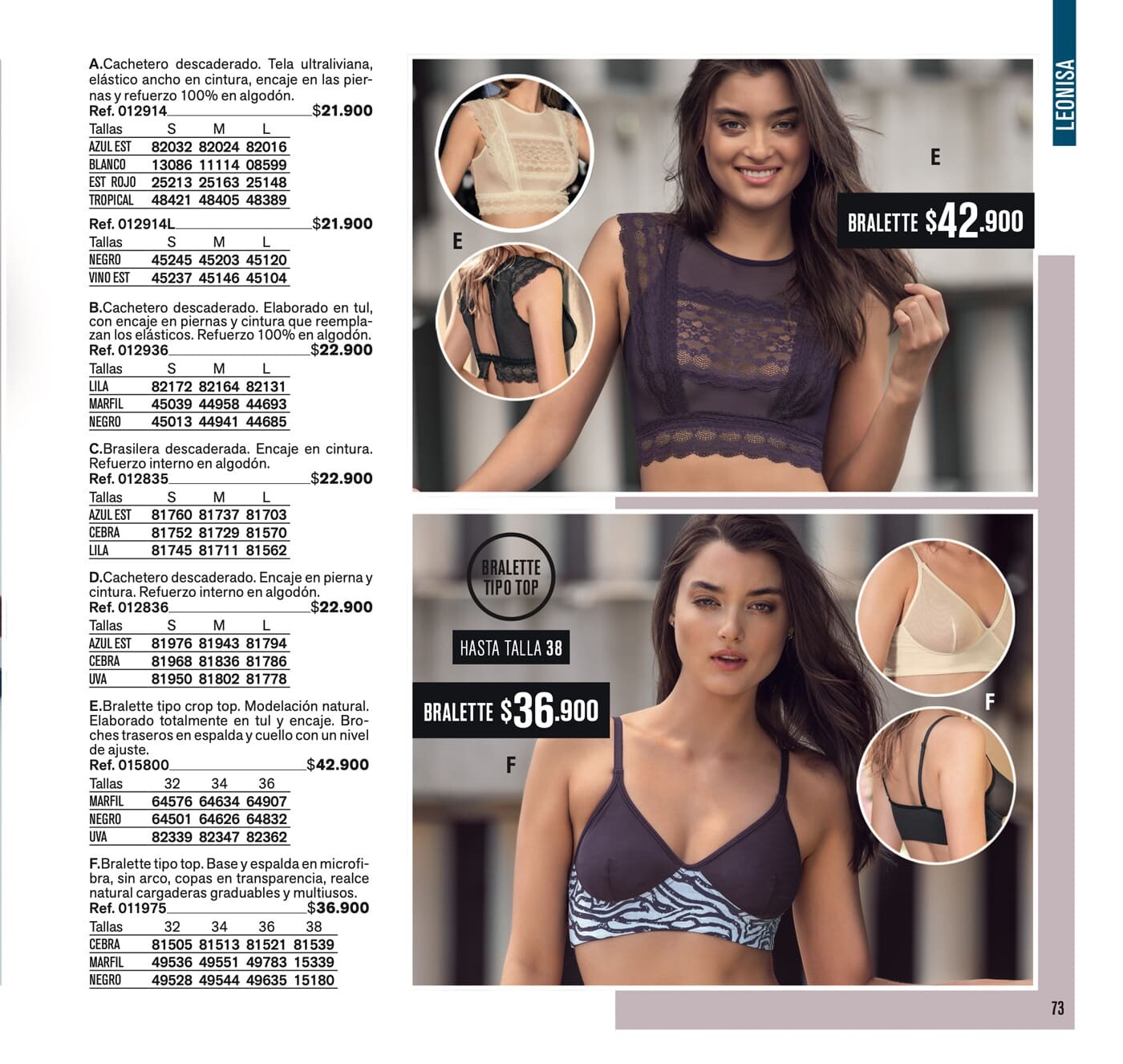 A.Cachetero descaderado. Tela ultraliviana, elástico ancho en cintura, encaje en las piernas y refuerzo 100% en algodón.
Ref. 012914 $21.900

| Tallas | S | M | L |
|---|---|---|---|
| AZUL EST | 82032 | 82024 | 82016 |
| BLANCO | 13086 | 11114 | 08599 |
| EST ROJO | 25213 | 25163 | 25148 |
| TROPICAL | 48421 | 48405 | 48389 |

Ref. 012914L $21.900

| Tallas | S | M | L |
|---|---|---|---|
| NEGRO | 45245 | 45203 | 45120 |
| VINO EST | 45237 | 45146 | 45104 |

B.Cachetero descaderado. Elaborado en tul, con encaje en piernas y cintura que reemplazan los elásticos. Refuerzo 100% en algodón.
Ref. 012936 $22.900

| Tallas | S | M | L |
|---|---|---|---|
| LILA | 82172 | 82164 | 82131 |
| MARFIL | 45039 | 44958 | 44693 |
| NEGRO | 45013 | 44941 | 44685 |

C.Brasilera descaderada. Encaje en cintura. Refuerzo interno en algodón.
Ref. 012835 $22.900

| Tallas | S | M | L |
|---|---|---|---|
| AZUL EST | 81760 | 81737 | 81703 |
| CEBRA | 81752 | 81729 | 81570 |
| LILA | 81745 | 81711 | 81562 |

D.Cachetero descaderado. Encaje en pierna y cintura. Refuerzo interno en algodón.
Ref. 012836 $22.900

| Tallas | S | M | L |
|---|---|---|---|
| AZUL EST | 81976 | 81943 | 81794 |
| CEBRA | 81968 | 81836 | 81786 |
| UVA | 81950 | 81802 | 81778 |

E.Bralette tipo crop top. Modelación natural. Elaborado totalmente en tul y encaje. Broches traseros en espalda y cuello con un nivel de ajuste.
Ref. 015800 $42.900

| Tallas | 32 | 34 | 36 |
|---|---|---|---|
| MARFIL | 64576 | 64634 | 64907 |
| NEGRO | 64501 | 64626 | 64832 |
| UVA | 82339 | 82347 | 82362 |

F.Bralette tipo top. Base y espalda en microfibra, sin arco, copas en transparencia, realce natural cargaderas graduables y multiusos.
Ref. 011975 $36.900

| Tallas | 32 | 34 | 36 | 38 |
|---|---|---|---|---|
| CEBRA | 81505 | 81513 | 81521 | 81539 |
| MARFIL | 49536 | 49551 | 49783 | 15339 |
| NEGRO | 49528 | 49544 | 49635 | 15180 |

LEONISA

E
E
BRALETTE $42.900

BRALETTE TIPO TOP
HASTA TALLA 38
BRALETTE $36.900
F
F

73